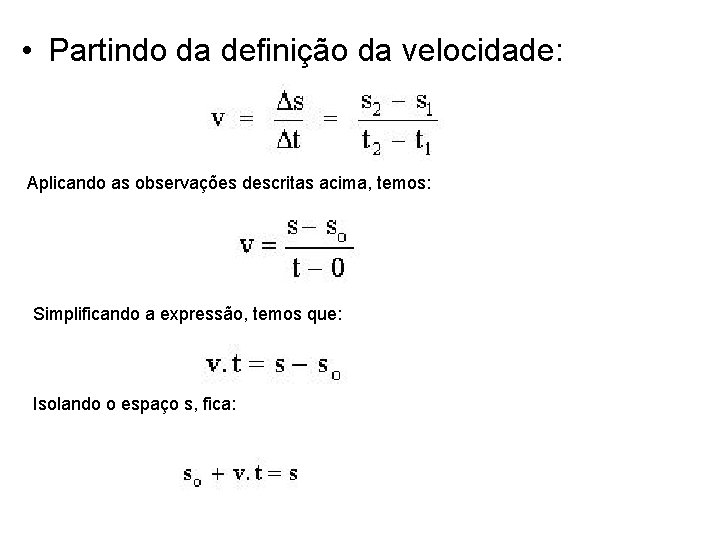 • Partindo da definição da velocidade:

$v = \frac{\Delta s}{\Delta t} = \frac{s_2 - s_1}{t_2 - t_1}$

Aplicando as observações descritas acima, temos:

$v = \frac{s - s_o}{t - 0}$

Simplificando a expressão, temos que:

$v.t = s - s_o$

Isolando o espaço s, fica:

$s_o + v.t = s$